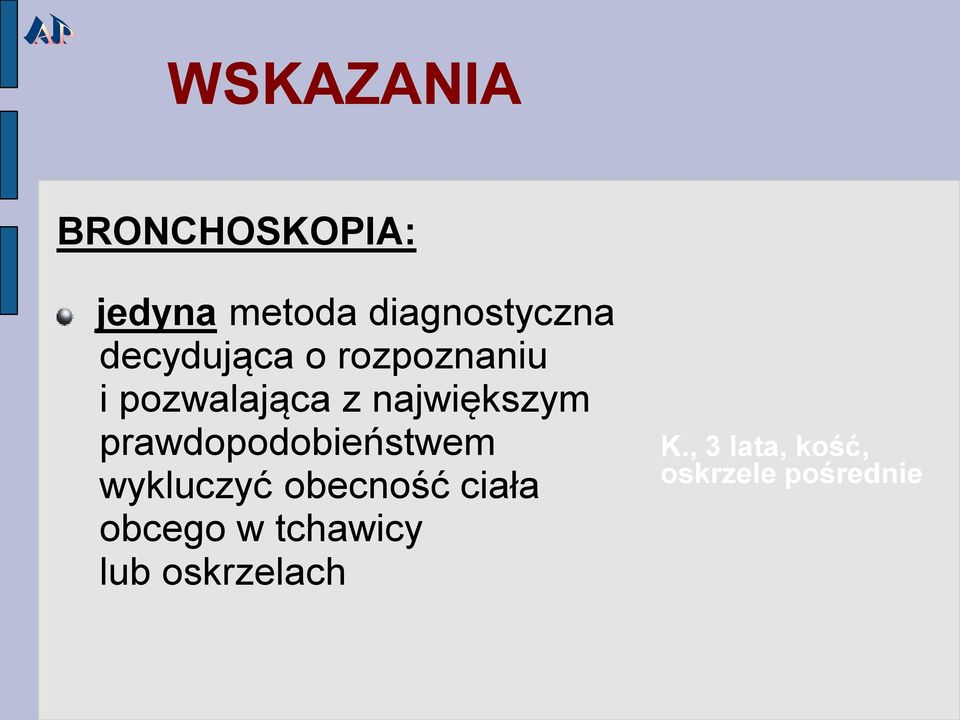 AP

WSKAZANIA

BRONCHOSKOPIA:

jedyna metoda diagnostyczna decydująca o rozpoznaniu i pozwalająca z największym prawdopodobieństwem wykluczyć obecność ciała obcego w tchawicy lub oskrzelach

K., 3 lata, kość, oskrzele pośrednie